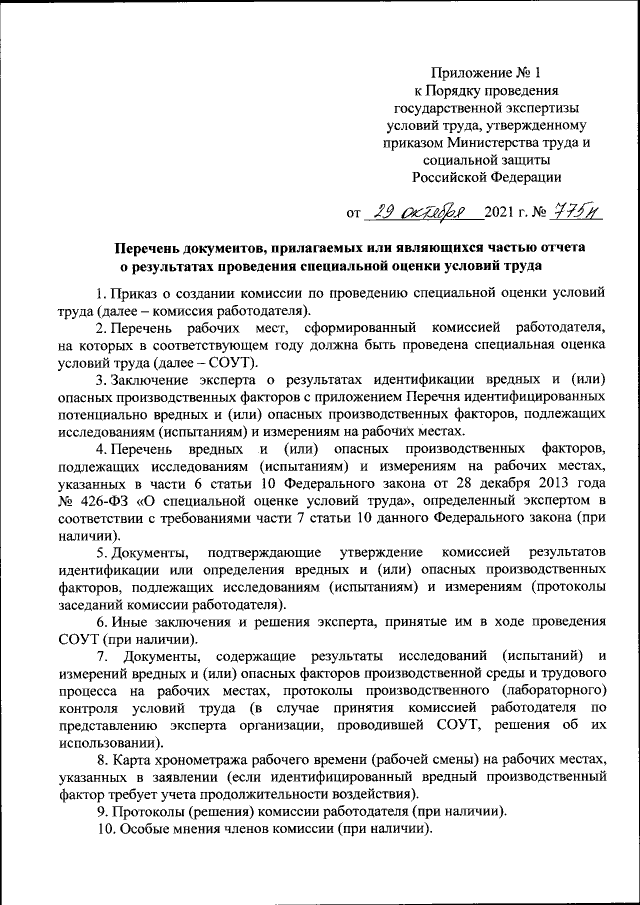 Приложение № 1
к Порядку проведения государственной экспертизы условий труда, утвержденному приказом Министерства труда и социальной защиты Российской Федерации

от 29 октября 2021 г. № 775н

Перечень документов, прилагаемых или являющихся частью отчета о результатах проведения специальной оценки условий труда

1. Приказ о создании комиссии по проведению специальной оценки условий труда (далее – комиссия работодателя).

2. Перечень рабочих мест, сформированный комиссией работодателя, на которых в соответствующем году должна быть проведена специальная оценка условий труда (далее – СОУТ).

3. Заключение эксперта о результатах идентификации вредных и (или) опасных производственных факторов с приложением Перечня идентифицированных потенциально вредных и (или) опасных производственных факторов, подлежащих исследованиям (испытаниям) и измерениям на рабочих местах.

4. Перечень вредных и (или) опасных производственных факторов, подлежащих исследованиям (испытаниям) и измерениям на рабочих местах, указанных в части 6 статьи 10 Федерального закона от 28 декабря 2013 года № 426-ФЗ «О специальной оценке условий труда», определенный экспертом в соответствии с требованиями части 7 статьи 10 данного Федерального закона (при наличии).

5. Документы, подтверждающие утверждение комиссией результатов идентификации или определения вредных и (или) опасных производственных факторов, подлежащих исследованиям (испытаниям) и измерениям (протоколы заседаний комиссии работодателя).

6. Иные заключения и решения эксперта, принятые им в ходе проведения СОУТ (при наличии).

7. Документы, содержащие результаты исследований (испытаний) и измерений вредных и (или) опасных факторов производственной среды и трудового процесса на рабочих местах, протоколы производственного (лабораторного) контроля условий труда (в случае принятия комиссией работодателя по представлению эксперта организации, проводившей СОУТ, решения об их использовании).

8. Карта хронометража рабочего времени (рабочей смены) на рабочих местах, указанных в заявлении (если идентифицированный вредный производственный фактор требует учета продолжительности воздействия).

9. Протоколы (решения) комиссии работодателя (при наличии).

10. Особые мнения членов комиссии (при наличии).